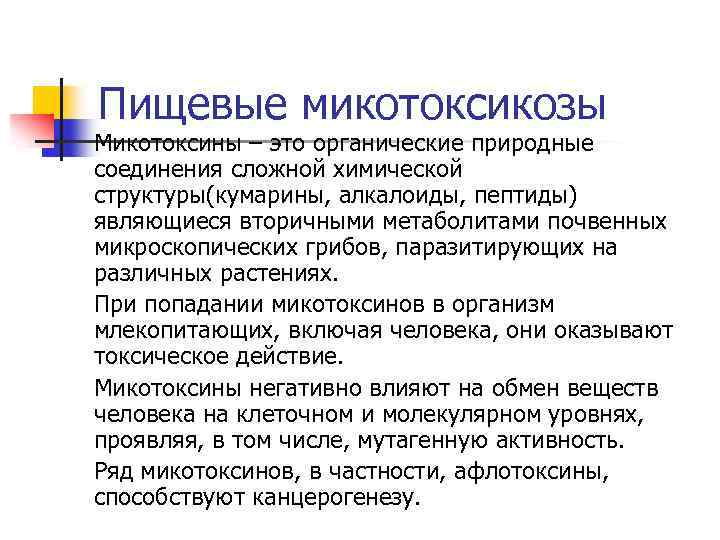 Пищевые микотоксикозы

Микотоксины – это органические природные соединения сложной химической структуры(кумарины, алкалоиды, пептиды) являющиеся вторичными метаболитами почвенных микроскопических грибов, паразитирующих на различных растениях.

При попадании микотоксинов в организм млекопитающих, включая человека, они оказывают токсическое действие.

Микотоксины негативно влияют на обмен веществ человека на клеточном и молекулярном уровнях, проявляя, в том числе, мутагенную активность.

Ряд микотоксинов, в частности, афлотоксины, способствуют канцерогенезу.